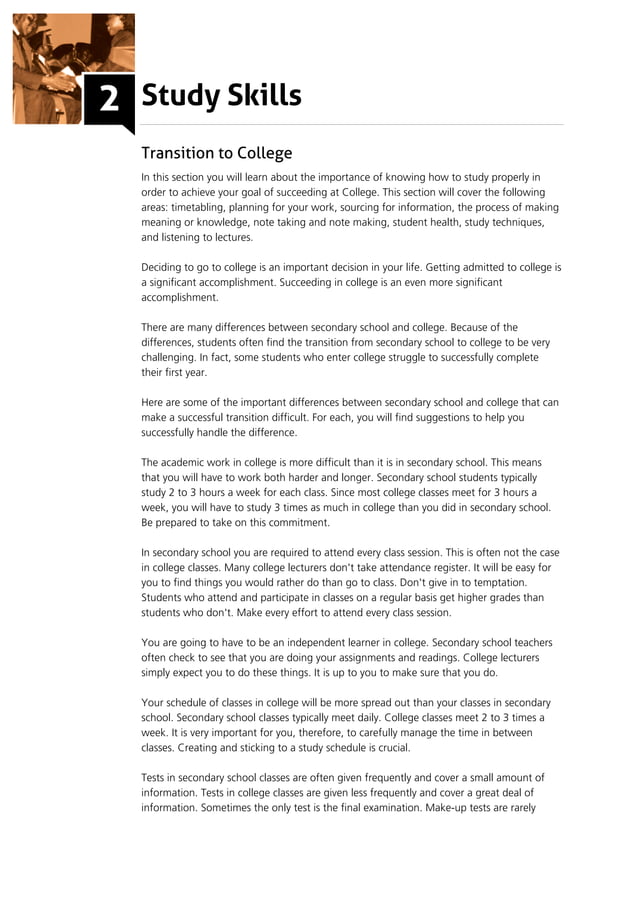 2 Study Skills

Transition to College

In this section you will learn about the importance of knowing how to study properly in order to achieve your goal of succeeding at College. This section will cover the following areas: timetabling, planning for your work, sourcing for information, the process of making meaning or knowledge, note taking and note making, student health, study techniques, and listening to lectures.

Deciding to go to college is an important decision in your life. Getting admitted to college is a significant accomplishment. Succeeding in college is an even more significant accomplishment.

There are many differences between secondary school and college. Because of the differences, students often find the transition from secondary school to college to be very challenging. In fact, some students who enter college struggle to successfully complete their first year.

Here are some of the important differences between secondary school and college that can make a successful transition difficult. For each, you will find suggestions to help you successfully handle the difference.

The academic work in college is more difficult than it is in secondary school. This means that you will have to work both harder and longer. Secondary school students typically study 2 to 3 hours a week for each class. Since most college classes meet for 3 hours a week, you will have to study 3 times as much in college than you did in secondary school. Be prepared to take on this commitment.

In secondary school you are required to attend every class session. This is often not the case in college classes. Many college lecturers don't take attendance register. It will be easy for you to find things you would rather do than go to class. Don't give in to temptation. Students who attend and participate in classes on a regular basis get higher grades than students who don't. Make every effort to attend every class session.

You are going to have to be an independent learner in college. Secondary school teachers often check to see that you are doing your assignments and readings. College lecturers simply expect you to do these things. It is up to you to make sure that you do.

Your schedule of classes in college will be more spread out than your classes in secondary school. Secondary school classes typically meet daily. College classes meet 2 to 3 times a week. It is very important for you, therefore, to carefully manage the time in between classes. Creating and sticking to a study schedule is crucial.

Tests in secondary school classes are often given frequently and cover a small amount of information. Tests in college classes are given less frequently and cover a great deal of information. Sometimes the only test is the final examination. Make-up tests are rarely